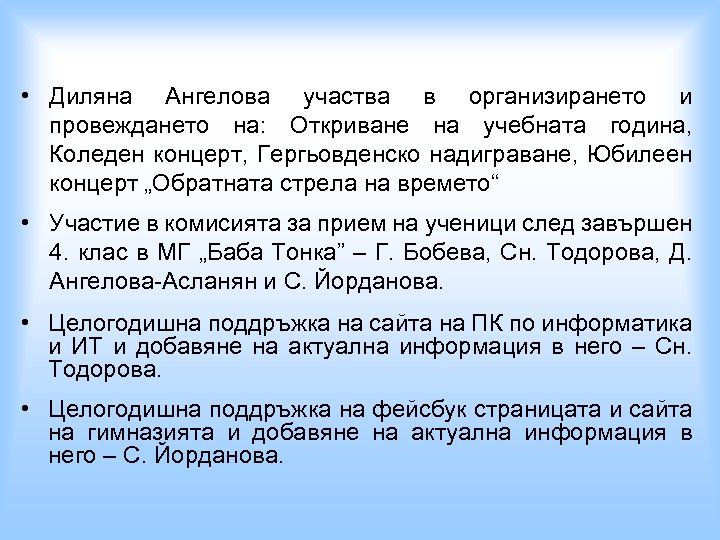 • Диляна Ангелова участва в организирането и провеждането на: Откриване на учебната година, Коледен концерт, Гергьовденско надиграване, Юбилеен концерт „Обратната стрела на времето“

• Участие в комисията за прием на ученици след завършен 4. клас в МГ „Баба Тонка” – Г. Бобева, Сн. Тодорова, Д. Ангелова-Асланян и С. Йорданова.

• Целогодишна поддръжка на сайта на ПК по информатика и ИТ и добавяне на актуална информация в него – Сн. Тодорова.

• Целогодишна поддръжка на фейсбук страницата и сайта на гимназията и добавяне на актуална информация в него – С. Йорданова.